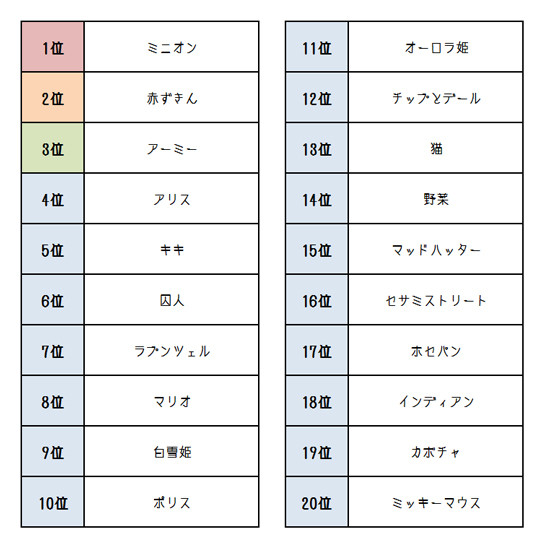 | 1位 | ミニオン |
|---|---|
| 2位 | 赤ずきん |
| 3位 | アーミー |
| 4位 | アリス |
| 5位 | キキ |
| 6位 | 囚人 |
| 7位 | ラプンツェル |
| 8位 | マリオ |
| 9位 | 白雪姫 |
| 10位 | ポリス |

| 11位 | オーロラ姫 |
|---|---|
| 12位 | チップとデール |
| 13位 | 猫 |
| 14位 | 野菜 |
| 15位 | マッドハッター |
| 16位 | セサミストリート |
| 17位 | ホセパン |
| 18位 | インディアン |
| 19位 | カボチャ |
| 20位 | ミッキーマウス |